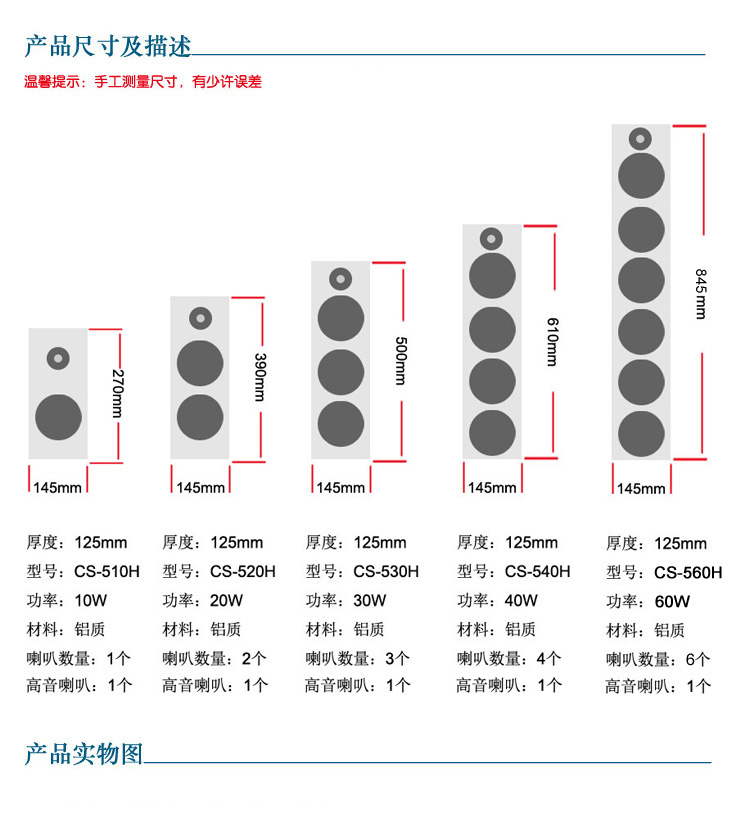 产品尺寸及描述

温馨提示：手工测量尺寸，有少许误差

270mm
145mm

390mm
145mm

500mm
145mm

610mm
145mm

845mm
145mm

厚度：125mm
型号：CS-510H
功率：10W
材料：铝质
喇叭数量：1个
高音喇叭：1个

厚度：125mm
型号：CS-520H
功率：20W
材料：铝质
喇叭数量：2个
高音喇叭：1个

厚度：125mm
型号：CS-530H
功率：30W
材料：铝质
喇叭数量：3个
高音喇叭：1个

厚度：125mm
型号：CS-540H
功率：40W
材料：铝质
喇叭数量：4个
高音喇叭：1个

厚度：125mm
型号：CS-560H
功率：60W
材料：铝质
喇叭数量：6个
高音喇叭：1个

产品实物图